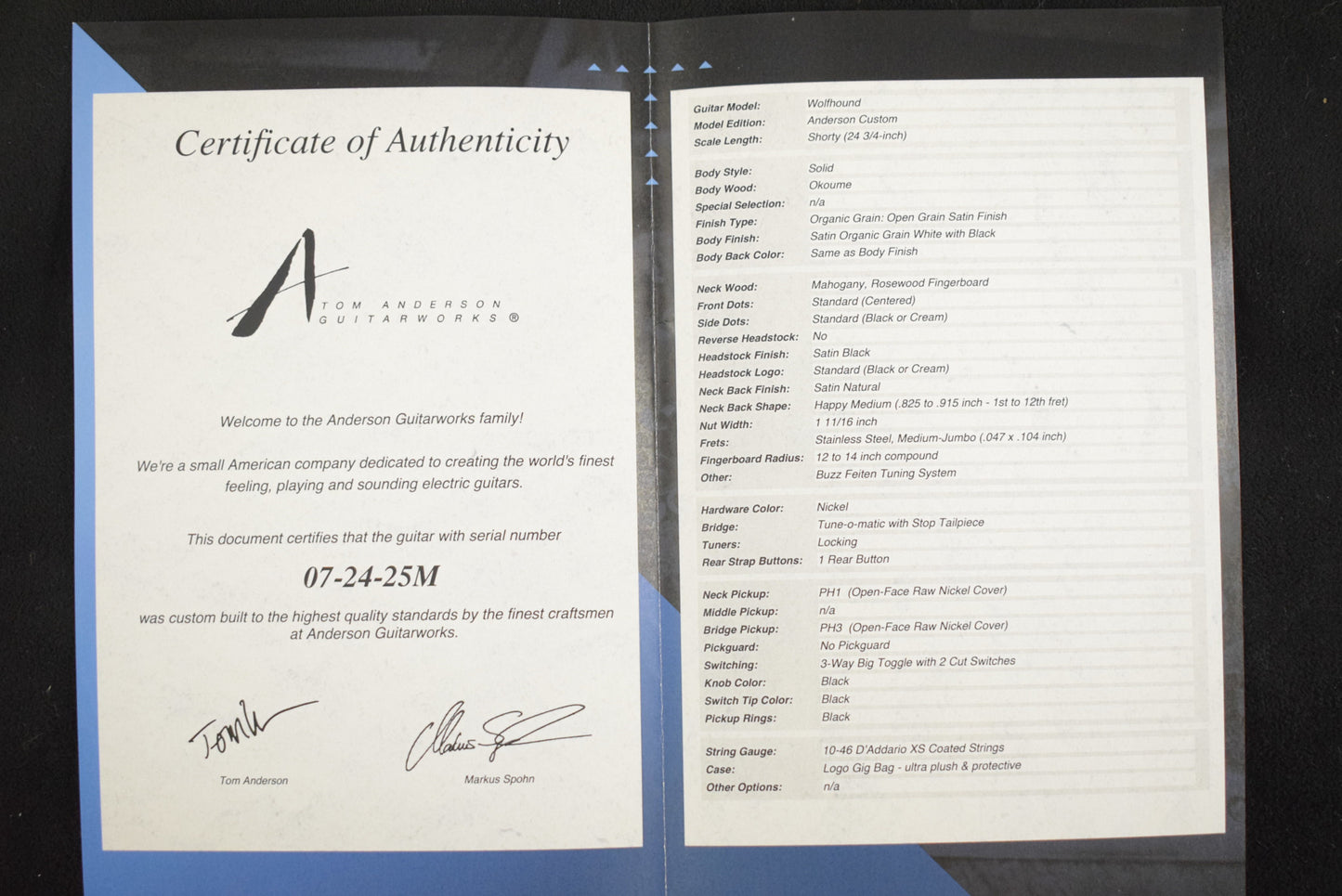 Certificate of Authenticity

TOM ANDERSON
GUITARWORKS ®

Welcome to the Anderson Guitarworks family!

We're a small American company dedicated to creating the world's finest feeling, playing and sounding electric guitars.

This document certifies that the guitar with serial number

07-24-25M

was custom built to the highest quality standards by the finest craftsmen at Anderson Guitarworks.

Tom Anderson

Markus Spohn

Guitar Model: Wolfhound
Model Edition: Anderson Custom
Scale Length: Shorty (24 3/4-inch)

Body Style: Solid
Body Wood: Okoume
Special Selection: n/a
Finish Type: Organic Grain: Open Grain Satin Finish
Body Finish: Satin Organic Grain White with Black
Body Back Color: Same as Body Finish

Neck Wood: Mahogany, Rosewood Fingerboard
Front Dots: Standard (Centered)
Side Dots: Standard (Black or Cream)
Reverse Headstock: No
Headstock Finish: Satin Black
Headstock Logo: Standard (Black or Cream)
Neck Back Finish: Satin Natural
Neck Back Shape: Happy Medium (.825 to .915 inch - 1st to 12th fret)
Nut Width: 1 11/16 inch
Frets: Stainless Steel, Medium-Jumbo (.047 x .104 inch)
Fingerboard Radius: 12 to 14 inch compound
Other: Buzz Feiten Tuning System

Hardware Color: Nickel
Bridge: Tune-o-matic with Stop Tailpiece
Tuners: Locking
Rear Strap Buttons: 1 Rear Button

Neck Pickup: PH1 (Open-Face Raw Nickel Cover)
Middle Pickup: n/a
Bridge Pickup: PH3 (Open-Face Raw Nickel Cover)
Pickguard: No Pickguard
Switching: 3-Way Big Toggle with 2 Cut Switches
Knob Color: Black
Switch Tip Color: Black
Pickup Rings: Black

String Gauge: 10-46 D'Addario XS Coated Strings
Case: Logo Gig Bag - ultra plush & protective
Other Options: n/a